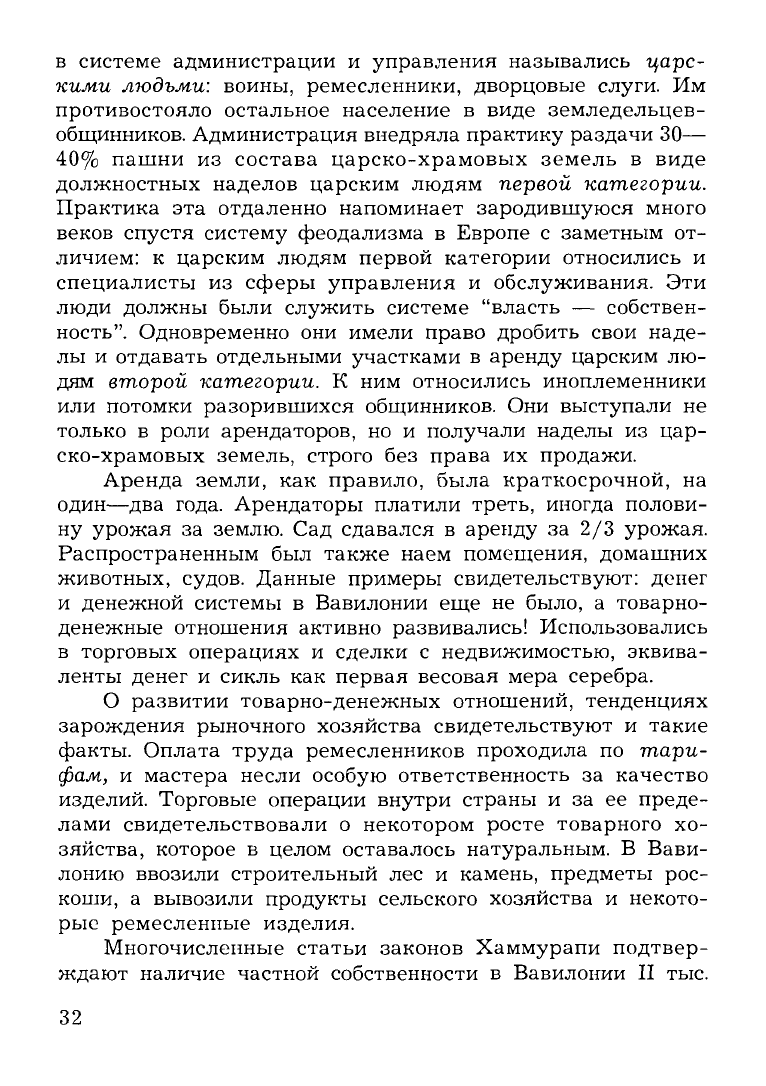 в системе администрации и управления назывались царскими людьми: воины, ремесленники, дворцовые слуги. Им противостояло остальное население в виде земледельцев-общинников. Администрация внедряла практику раздачи 30—40% пашни из состава царско-храмовых земель в виде должностных наделов царским людям первой категории. Практика эта отдаленно напоминает зародившуюся много веков спустя систему феодализма в Европе с заметным отличием: к царским людям первой категории относились и специалисты из сферы управления и обслуживания. Эти люди должны были служить системе "власть — собственность". Одновременно они имели право дробить свои наделы и отдавать отдельными участками в аренду царским людям второй категории. К ним относились иноплеменники или потомки разорившихся общинников. Они выступали не только в роли арендаторов, но и получали наделы из царско-храмовых земель, строго без права их продажи.

Аренда земли, как правило, была краткосрочной, на один—два года. Арендаторы платили треть, иногда половину урожая за землю. Сад сдавался в аренду за 2/3 урожая. Распространенным был также наем помещения, домашних животных, судов. Данные примеры свидетельствуют: денег и денежной системы в Вавилонии еще не было, а товарно-денежные отношения активно развивались! Использовались в торговых операциях и сделки с недвижимостью, эквиваленты денег и сикль как первая весовая мера серебра.

О развитии товарно-денежных отношений, тенденциях зарождения рыночного хозяйства свидетельствуют и такие факты. Оплата труда ремесленников проходила по тарифам, и мастера несли особую ответственность за качество изделий. Торговые операции внутри страны и за ее пределами свидетельствовали о некотором росте товарного хозяйства, которое в целом оставалось натуральным. В Вавилонию ввозили строительный лес и камень, предметы роскоши, а вывозили продукты сельского хозяйства и некоторые ремесленные изделия.

Многочисленные статьи законов Хаммурапи подтверждают наличие частной собственности в Вавилонии II тыс.

32